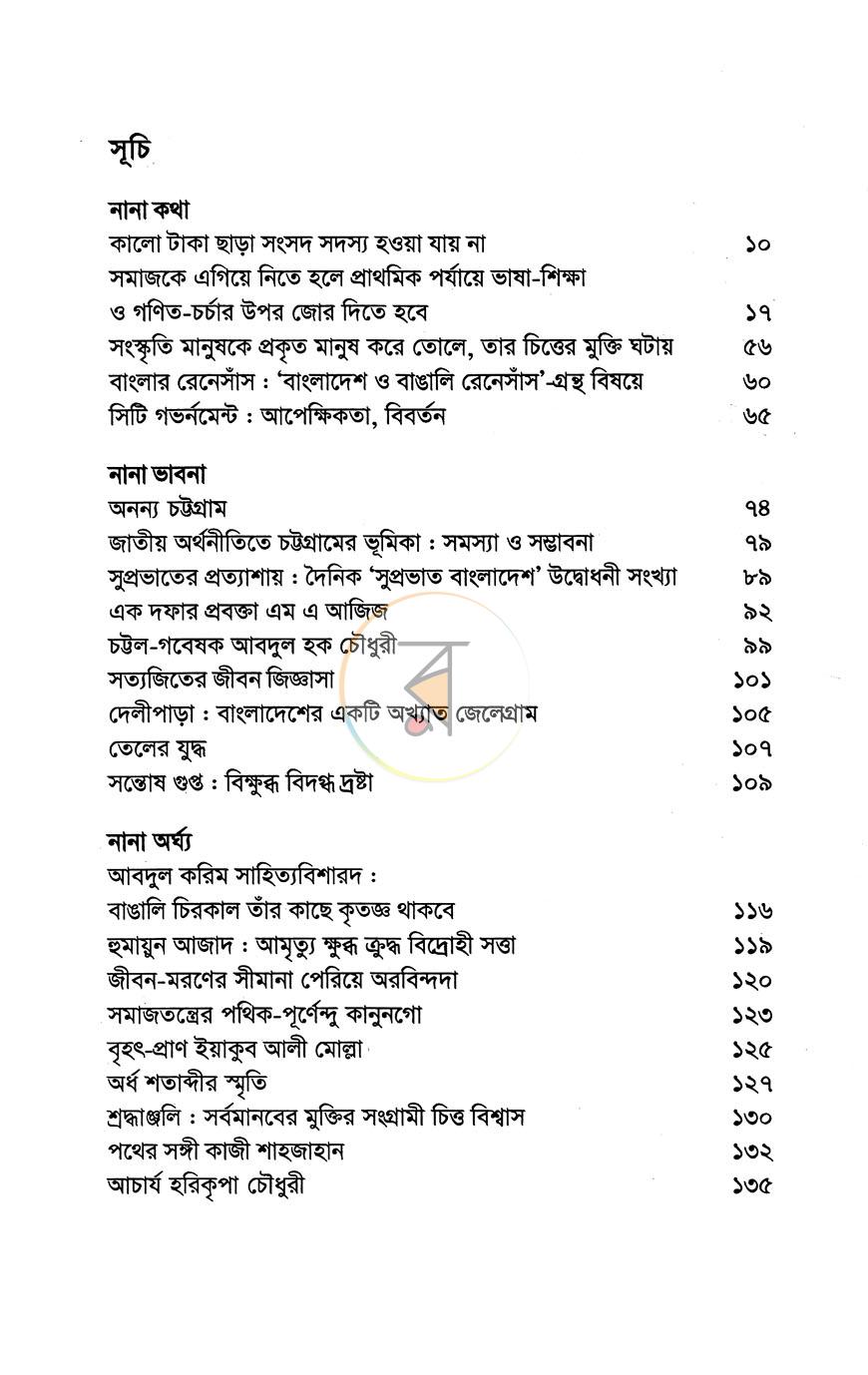 সূচি

নানা কথা
কালো টাকা ছাড়া সংসদ সদস্য হওয়া যায় না ১০
সমাজকে এগিয়ে নিতে হলে প্রাথমিক পর্যায়ে ভাষা-শিক্ষা
ও গণিত-চর্চার উপর জোর দিতে হবে ১৭
সংস্কৃতি মানুষকে প্রকৃত মানুষ করে তোলে, তার চিত্তের মুক্তি ঘটায় ৫৬
বাংলার রেনেসাঁস : 'বাংলাদেশ ও বাঙালি রেনেসাঁস'-গ্রন্থ বিষয়ে ৬০
সিটি গভর্নমেন্ট : আপেক্ষিকতা, বিবর্তন ৬৫

নানা ভাবনা
অনন্য চট্টগ্রাম ৭৪
জাতীয় অর্থনীতিতে চট্টগ্রামের ভূমিকা : সমস্যা ও সম্ভাবনা ৭৯
সুপ্রভাতের প্রত্যাশায় : দৈনিক 'সুপ্রভাত বাংলাদেশ' উদ্বোধনী সংখ্যা ৮৯
এক দফার প্রবক্তা এম এ আজিজ ৯২
চট্টল-গবেষক আবদুল হক চৌধুরী ৯৯
সত্যজিতের জীবন জিজ্ঞাসা ১০১
দেলীপাড়া : বাংলাদেশের একটি অখ্যাত জেলেগ্রাম ১০৫
তেলের যুদ্ধ ১০৭
সন্তোষ গুপ্ত : বিক্ষুব্ধ বিদগ্ধ দ্রষ্টা ১০৯

নানা অর্ঘ্য
আবদুল করিম সাহিত্যবিশারদ :
বাঙালি চিরকাল তাঁর কাছে কৃতজ্ঞ থাকবে ১১৬
হুমায়ুন আজাদ : আমৃত্যু ক্ষুব্ধ ক্রুদ্ধ বিদ্রোহী সত্তা ১১৯
জীবন-মরণের সীমানা পেরিয়ে অরবিন্দদা ১২০
সমাজতন্ত্রের পথিক-পূর্ণেন্দু কানুনগো ১২৩
বৃহৎ-প্রাণ ইয়াকুব আলী মোল্লা ১২৫
অর্ধ শতাব্দীর স্মৃতি ১২৭
শ্রদ্ধাঞ্জলি : সর্বমানবের মুক্তির সংগ্রামী চিত্ত বিশ্বাস ১৩০
পথের সঙ্গী কাজী শাহজাহান ১৩২
আচার্য হরিকৃপা চৌধুরী ১৩৫